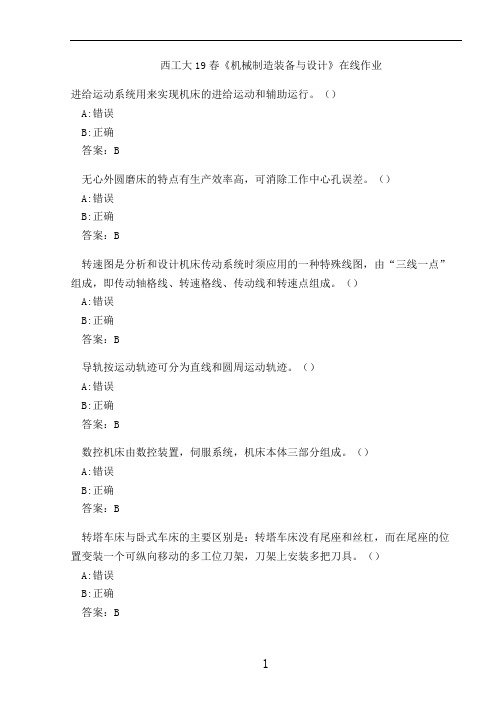 西工大19春《机械制造装备与设计》在线作业

进给运动系统用来实现机床的进给运动和辅助运行。（）

A:错误

B:正确

答案：B

无心外圆磨床的特点有生产效率高，可消除工作中心孔误差。（）

A:错误

B:正确

答案：B

转速图是分析和设计机床传动系统时须应用的一种特殊线图，由“三线一点”组成，即传动轴格线、转速格线、传动线和转速点组成。（）

A:错误

B:正确

答案：B

导轨按运动轨迹可分为直线和圆周运动轨迹。（）

A:错误

B:正确

答案：B

数控机床由数控装置，伺服系统，机床本体三部分组成。（）

A:错误

B:正确

答案：B

转塔车床与卧式车床的主要区别是：转塔车床没有尾座和丝杠，而在尾座的位置变装一个可纵向移动的多工位刀架，刀架上安装多把刀具。（）

A:错误

B:正确

答案：B

1